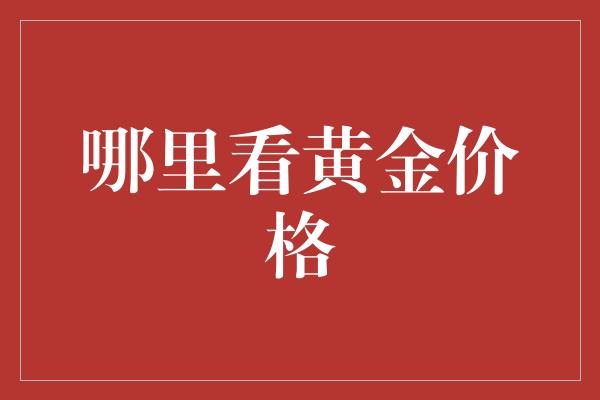 哪里看黄金价格